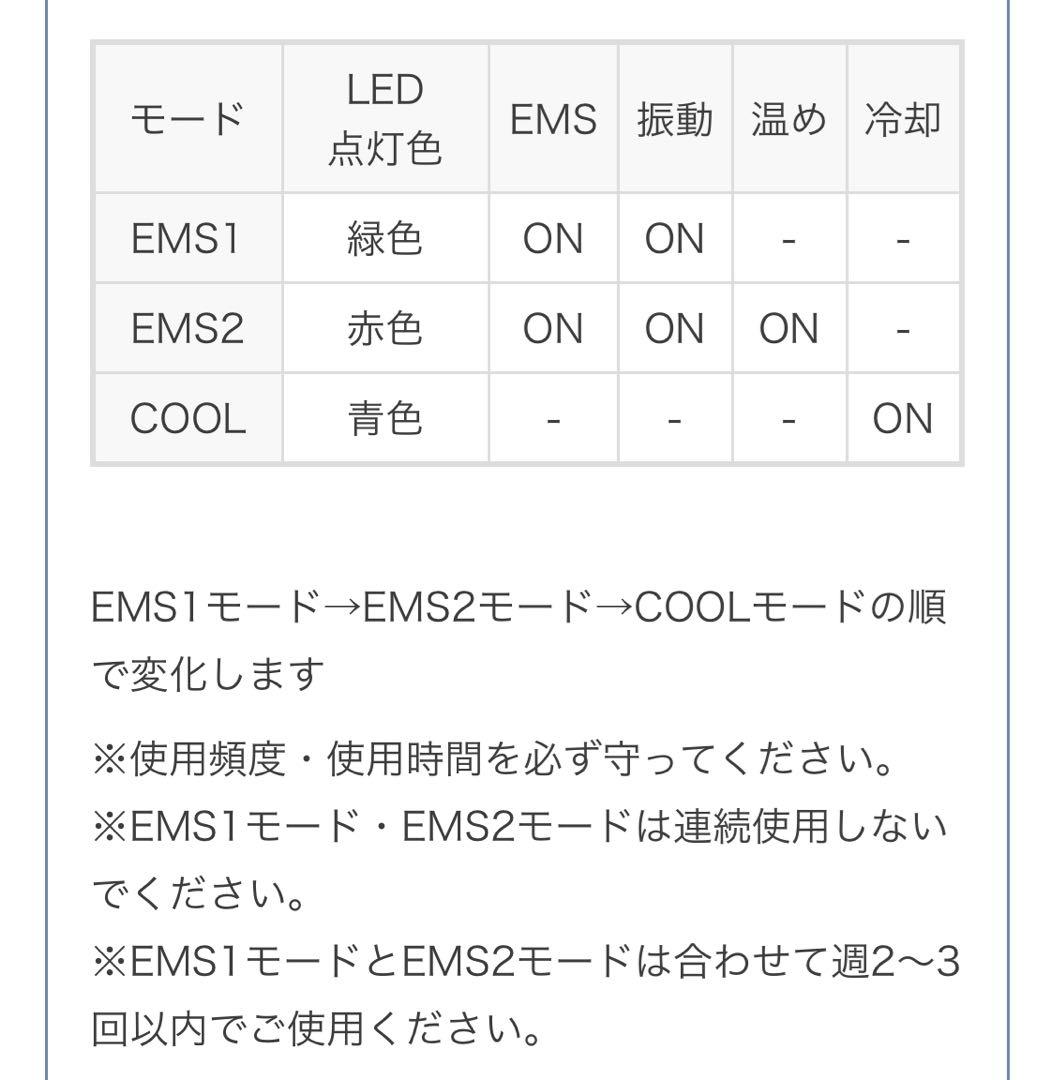 | モード | LED 点灯色 | EMS | 振動 | 温め | 冷却 |
|---|---|---|---|---|---|
| EMS1 | 緑色 | ON | ON | - | - |
| EMS2 | 赤色 | ON | ON | ON | - |
| COOL | 青色 | - | - | - | ON |

EMS1モード→EMS2モード→COOLモードの順で変化します

※使用頻度・使用時間を必ず守ってください。
※EMS1モード・EMS2モードは連続使用しないでください。
※EMS1モードとEMS2モードは合わせて週2〜3回以内でご使用ください。